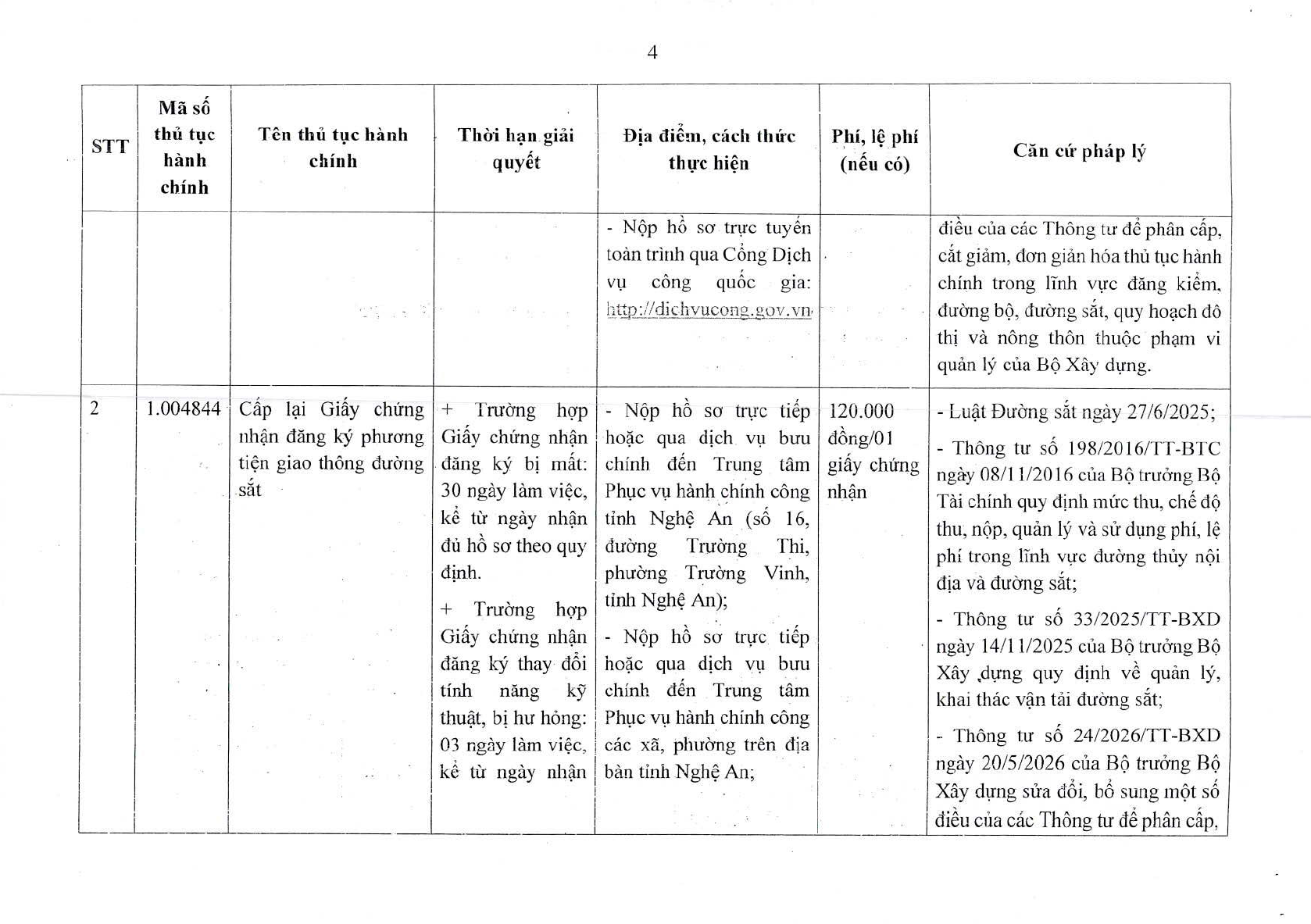 4

| STT | Mã số thủ tục hành chính | Tên thủ tục hành chính | Thời hạn giải quyết | Địa điểm, cách thức thực hiện | Phí, lệ phí (nếu có) | Căn cứ pháp lý |
|---|---|---|---|---|---|---|
|  |  |  |  | - Nộp hồ sơ trực tuyến toàn trình qua Cổng Dịch vụ công quốc gia: http://dichvucong.gov.vn |  | điều của các Thông tư để phân cấp, cắt giảm, đơn giản hóa thủ tục hành chính trong lĩnh vực đăng kiểm, đường bộ, đường sắt, quy hoạch đô thị và nông thôn thuộc phạm vi quản lý của Bộ Xây dựng. |
| 2 | 1.004844 | Cấp lại Giấy chứng nhận đăng ký phương tiện giao thông đường sắt | + Trường hợp Giấy chứng nhận đăng ký bị mất: 30 ngày làm việc, kể từ ngày nhận đủ hồ sơ theo quy định. + Trường hợp Giấy chứng nhận đăng ký thay đổi tính năng kỹ thuật, bị hư hỏng: 03 ngày làm việc, kể từ ngày nhận | - Nộp hồ sơ trực tiếp hoặc qua dịch vụ bưu chính đến Trung tâm Phục vụ hành chính công tỉnh Nghệ An (số 16, đường Trường Thi, phường Trường Vinh, tỉnh Nghệ An); - Nộp hồ sơ trực tiếp hoặc qua dịch vụ bưu chính đến Trung tâm Phục vụ hành chính công các xã, phường trên địa bàn tỉnh Nghệ An; | 120.000 đồng/01 giấy chứng nhận | - Luật Đường sắt ngày 27/6/2025; - Thông tư số 198/2016/TT-BTC ngày 08/11/2016 của Bộ trưởng Bộ Tài chính quy định mức thu, chế độ thu, nộp, quản lý và sử dụng phí, lệ phí trong lĩnh vực đường thủy nội địa và đường sắt; - Thông tư số 33/2025/TT-BXD ngày 14/11/2025 của Bộ trưởng Bộ Xây dựng quy định về quản lý, khai thác vận tải đường sắt; - Thông tư số 24/2026/TT-BXD ngày 20/5/2026 của Bộ trưởng Bộ Xây dựng sửa đổi, bổ sung một số điều của các Thông tư để phân cấp, |